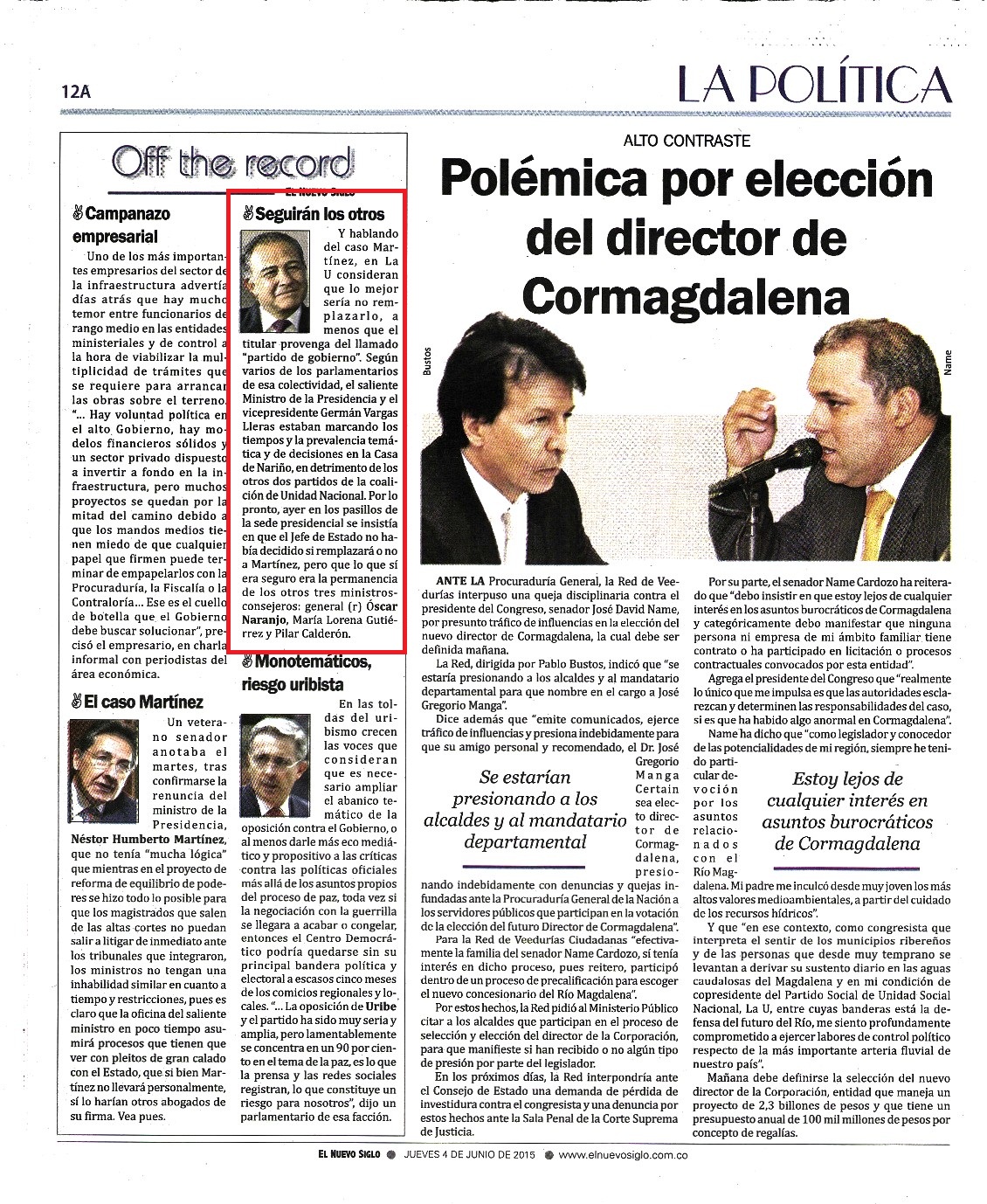 12A

LA POLÍTICA

Off the record

EL NUEVO SIGLO

Campanazo empresarial

Uno de los más importantes empresarios del sector de la infraestructura advertía días atrás que hay mucho temor entre funcionarios de rango medio en las entidades ministeriales y de control a la hora de viabilizar la multiplicidad de trámites que se requiere para arrancar las obras sobre el terreno. "... Hay voluntad política en el alto Gobierno, hay modelos financieros sólidos y un sector privado dispuesto a invertir a fondo en la infraestructura, pero muchos proyectos se quedan por la mitad del camino debido a que los mandos medios tienen miedo de que cualquier papel que firmen puede terminar de empapelarlos con la Procuraduría, la Fiscalía o la Contraloría... Ese es el cuello de botella que el Gobierno debe buscar solucionar", precisó el empresario, en charla informal con periodistas del área económica.

El caso Martínez

Un veterano senador anotaba el martes, tras confirmarse la renuncia del ministro de la Presidencia, Néstor Humberto Martínez, que no tenía "mucha lógica" que mientras en el proyecto de reforma de equilibrio de poderes se hizo todo lo posible para que los magistrados que salen de las altas cortes no puedan salir a litigar de inmediato ante los tribunales que integraron, los ministros no tengan una inhabilidad similar en cuanto a tiempo y restricciones, pues es claro que la oficina del saliente ministro en poco tiempo asumirá procesos que tienen que ver con pleitos de gran calado con el Estado, que si bien Martínez no llevará personalmente, sí lo harían otros abogados de su firma. Vea pues.

Seguirán los otros

Y hablando del caso Martínez, en La U consideran que lo mejor sería no remplazarlo, a menos que el titular provenga del llamado "partido de gobierno". Según varios de los parlamentarios de esa colectividad, el saliente Ministro de la Presidencia y el vicepresidente Germán Vargas Lleras estaban marcando los tiempos y la prevalencia temática y de decisiones en la Casa de Nariño, en detrimento de los otros dos partidos de la coalición de Unidad Nacional. Por lo pronto, ayer en los pasillos de la sede presidencial se insistía en que el Jefe de Estado no había decidido si remplazará o no a Martínez, pero que lo que sí era seguro era la permanencia de los otros tres ministros-consejeros: general (r) Óscar Naranjo, María Lorena Gutiérrez y Pilar Calderón.

Monotemáticos, riesgo uribista

En las toldas del uribismo crecen las voces que consideran que es necesario ampliar el abanico temático de la oposición contra el Gobierno, o al menos darle más eco mediático y propositivo a las críticas contra las políticas oficiales más allá de los asuntos propios del proceso de paz, toda vez si la negociación con la guerrilla se llegara a acabar o congelar, entonces el Centro Democrático podría quedarse sin su principal bandera política y electoral a escasos cinco meses de los comicios regionales y locales. "... La oposición de Uribe y el partido ha sido muy seria y amplia, pero lamentablemente se concentra en un 90 por ciento en el tema de la paz, es lo que la prensa y las redes sociales registran, lo que constituye un riesgo para nosotros", dijo un parlamentario de esa facción.

ALTO CONTRASTE

Polémica por elección del director de Cormagdalena

Bustos

Name

ANTE LA Procuraduría General, la Red de Veedurías interpuso una queja disciplinaria contra el presidente del Congreso, senador José David Name, por presunto tráfico de influencias en la elección del nuevo director de Cormagdalena, la cual debe ser definida mañana.

La Red, dirigida por Pablo Bustos, indicó que "se estaría presionando a los alcaldes y al mandatario departamental para que nombre en el cargo a José Gregorio Manga".

Dice además que "emite comunicados, ejerce tráfico de influencias y presiona indebidamente para que su amigo personal y recomendado, el Dr. José Gregorio Manga Certain sea elector director de Cormagdalena, presionando indebidamente con denuncias y quejas infundadas ante la Procuraduría General de la Nación a los servidores públicos que participan en la votación de la elección del futuro Director de Cormagdalena".

Se estarían presionando a los alcaldes y al mandatario departamental

Para la Red de Veedurías Ciudadanas "efectivamente la familia del senador Name Cardozo, sí tenía interés en dicho proceso, pues reitero, participó dentro de un proceso de precalificación para escoger el nuevo concesionario del Río Magdalena".

Por estos hechos, la Red pidió al Ministerio Público citar a los alcaldes que participan en el proceso de selección y elección del director de la Corporación, para que manifieste si han recibido o no algún tipo de presión por parte del legislador.

En los próximos días, la Red interpondría ante el Consejo de Estado una demanda de pérdida de investidura contra el congresista y una denuncia por estos hechos ante la Sala Penal de la Corte Suprema de Justicia.

Por su parte, el senador Name Cardozo ha reiterado que "debo insistir en que estoy lejos de cualquier interés en los asuntos burocráticos de Cormagdalena y categóricamente debo manifestar que ninguna persona ni empresa de mi ámbito familiar tiene contrato o ha participado en licitación o procesos contractuales convocados por esta entidad".

Agrega el presidente del Congreso que "realmente lo único que me impulsa es que las autoridades esclarezcan y determinen las responsabilidades del caso, si es que ha habido algo anormal en Cormagdalena".

Name ha dicho que "como legislador y conocedor de las potencialidades de mi región, siempre he tenido particular devoción por los asuntos relacionados con el Río Magdalena. Mi padre me inculcó desde muy joven los más altos valores medioambientales, a partir del cuidado de los recursos hídricos".

Estoy lejos de cualquier interés en asuntos burocráticos de Cormagdalena

Y que "en ese contexto, como congresista que interpreta el sentir de los municipios ribereños y de las personas que desde muy temprano se levantan a derivar su sustento diario en las aguas caudalosas del Magdalena y en mi condición de copresidente del Partido Social de Unidad Social Nacional, La U, entre cuyas banderas está la defensa del futuro del Río, me siento profundamente comprometido a ejercer labores de control político respecto de la más importante arteria fluvial de nuestro país".

Mañana debe definirse la selección del nuevo director de la Corporación, entidad que maneja un proyecto de 2,3 billones de pesos y que tiene un presupuesto anual de 100 mil millones de pesos por concepto de regalías.

EL NUEVO SIGLO ● JUEVES 4 DE JUNIO DE 2015 ● www.elnuevosiglo.com.co